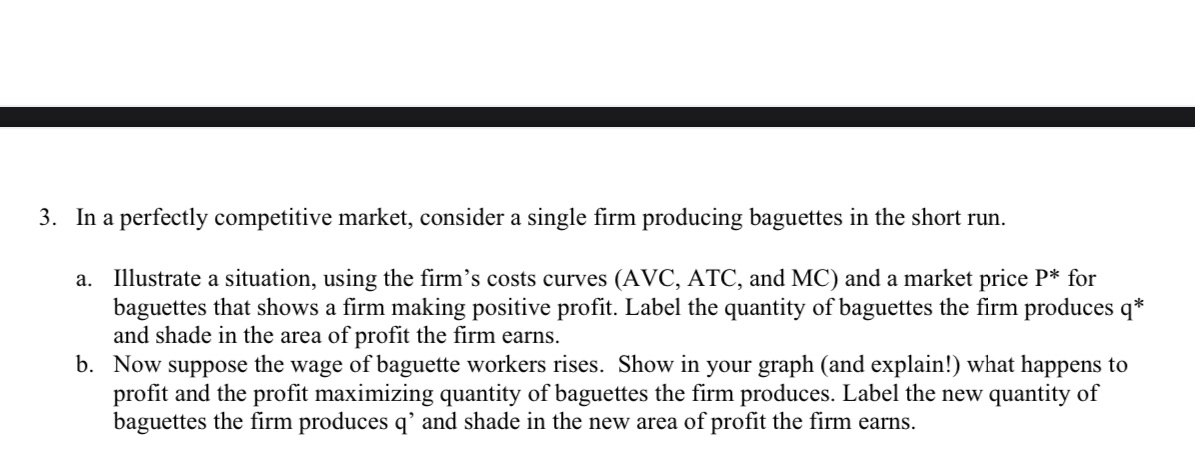 3. In a perfectly competitive market, consider a single firm producing baguettes in the short run.

a. Illustrate a situation, using the firm's costs curves (AVC, ATC, and MC) and a market price P* for baguettes that shows a firm making positive profit. Label the quantity of baguettes the firm produces q* and shade in the area of profit the firm earns.

b. Now suppose the wage of baguette workers rises. Show in your graph (and explain!) what happens to profit and the profit maximizing quantity of baguettes the firm produces. Label the new quantity of baguettes the firm produces q' and shade in the new area of profit the firm earns.